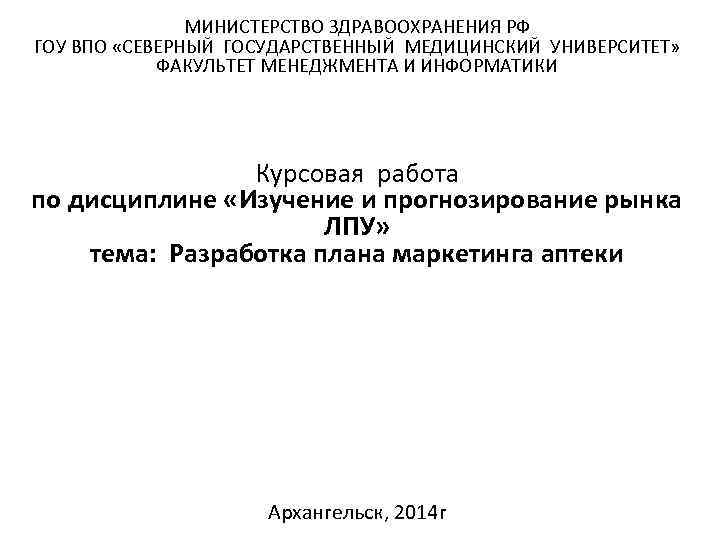 МИНИСТЕРСТВО ЗДРАВООХРАНЕНИЯ РФ
ГОУ ВПО «СЕВЕРНЫЙ ГОСУДАРСТВЕННЫЙ МЕДИЦИНСКИЙ УНИВЕРСИТЕТ»
ФАКУЛЬТЕТ МЕНЕДЖМЕНТА И ИНФОРМАТИКИ

Курсовая работа
по дисциплине «Изучение и прогнозирование рынка ЛПУ»
тема: Разработка плана маркетинга аптеки

Архангельск, 2014г